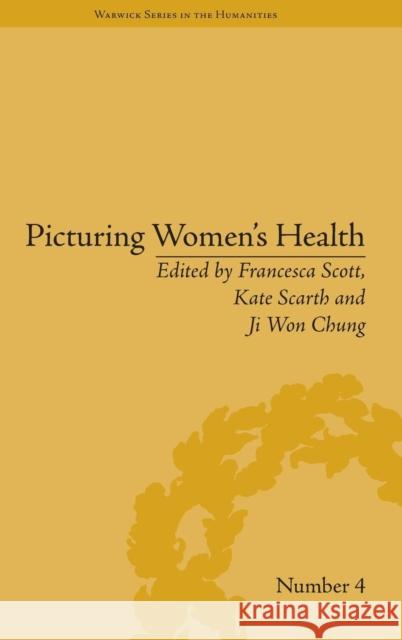 Warwick Series in the Humanities

Picturing Women's Health

Edited by Francesca Scott, Kate Scarth and Ji Won Chung

Number 4